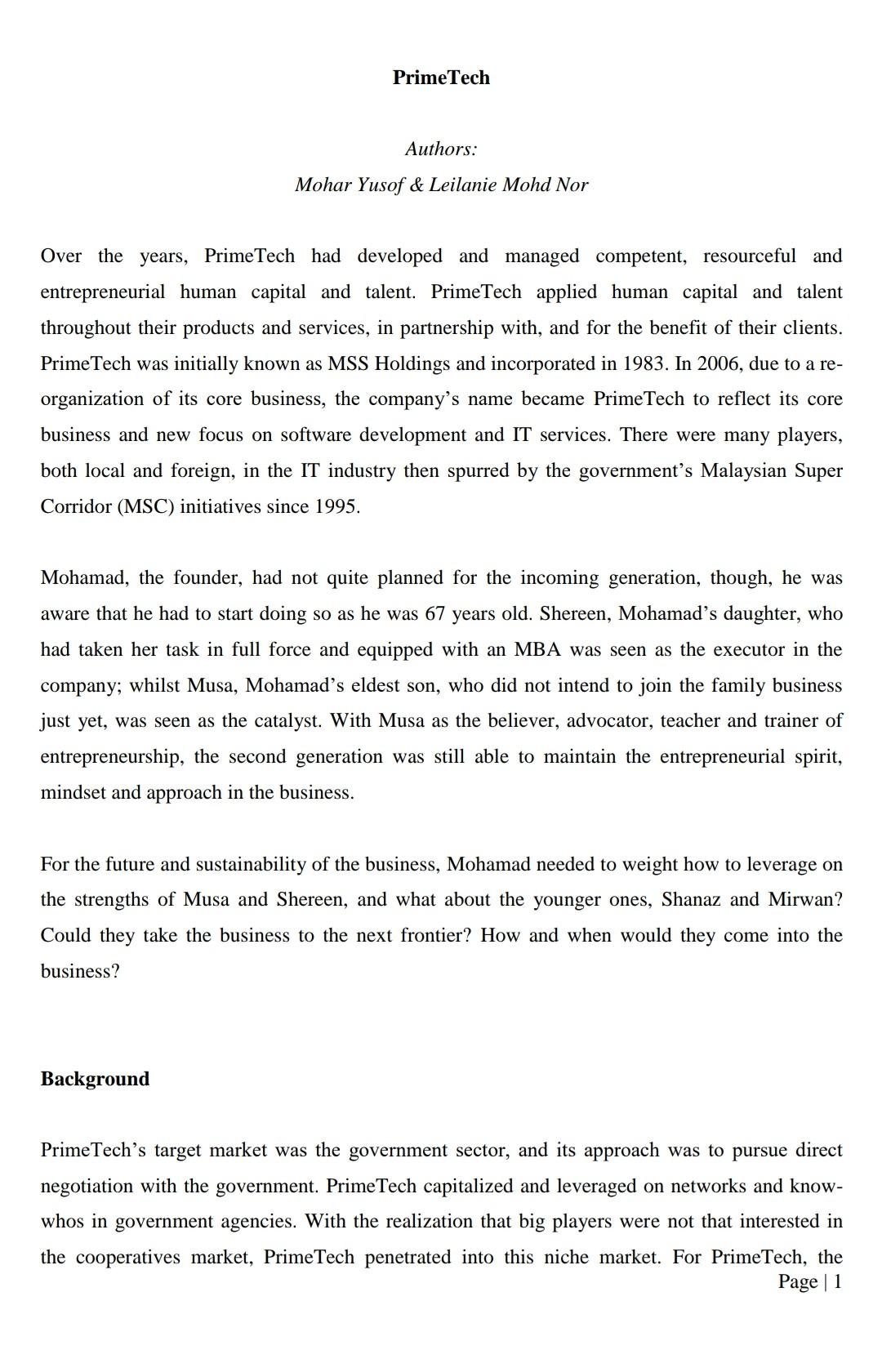 PrimeTech

Authors:
Mohar Yusof & Leilanie Mohd Nor

Over the years, PrimeTech had developed and managed competent, resourceful and entrepreneurial human capital and talent. PrimeTech applied human capital and talent throughout their products and services, in partnership with, and for the benefit of their clients. PrimeTech was initially known as MSS Holdings and incorporated in 1983. In 2006, due to a re-organization of its core business, the company's name became PrimeTech to reflect its core business and new focus on software development and IT services. There were many players, both local and foreign, in the IT industry then spurred by the government's Malaysian Super Corridor (MSC) initiatives since 1995.

Mohamad, the founder, had not quite planned for the incoming generation, though, he was aware that he had to start doing so as he was 67 years old. Shereen, Mohamad's daughter, who had taken her task in full force and equipped with an MBA was seen as the executor in the company; whilst Musa, Mohamad's eldest son, who did not intend to join the family business just yet, was seen as the catalyst. With Musa as the believer, advocator, teacher and trainer of entrepreneurship, the second generation was still able to maintain the entrepreneurial spirit, mindset and approach in the business.

For the future and sustainability of the business, Mohamad needed to weight how to leverage on the strengths of Musa and Shereen, and what about the younger ones, Shanaz and Mirwan? Could they take the business to the next frontier? How and when would they come into the business?

Background

PrimeTech's target market was the government sector, and its approach was to pursue direct negotiation with the government. PrimeTech capitalized and leveraged on networks and know-whos in government agencies. With the realization that big players were not that interested in the cooperatives market, PrimeTech penetrated into this niche market. For PrimeTech, the

Page | 1